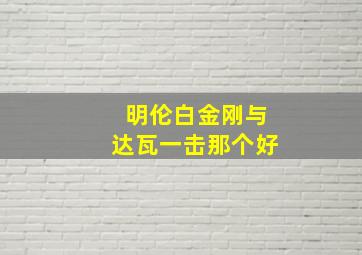 明伦白金刚与
达瓦一击那个好